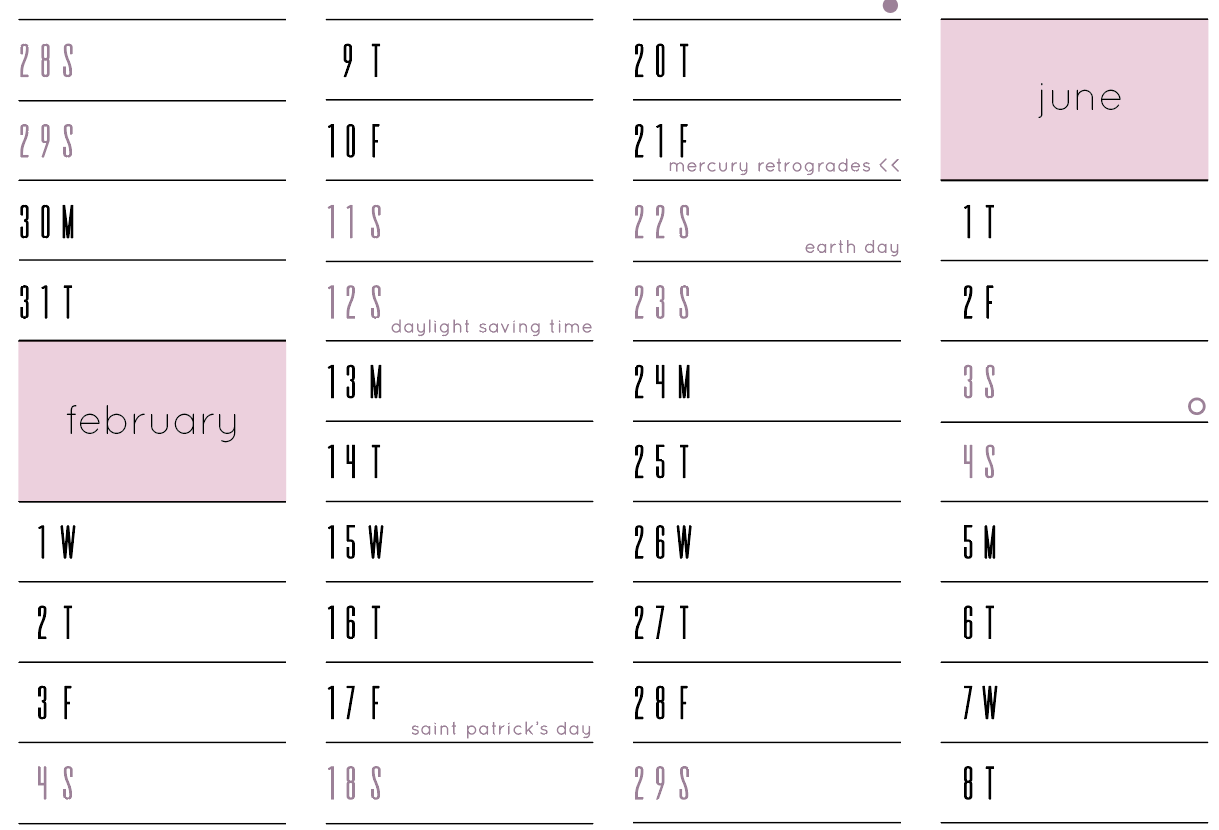 28 S

29 S

30 M

31 T

february

1 W

2 T

3 F

4 S

9 T

10 F

11 S

12 S daylight saving time

13 M

14 T

15 W

16 T

17 F saint patrick's day

18 S

20 T

21 F mercury retrogrades <<

22 S earth day

23 S

24 M

25 T

26 W

27 T

28 F

29 S

june

1 T

2 F

3 S

4 S

5 M

6 T

7 W

8 T